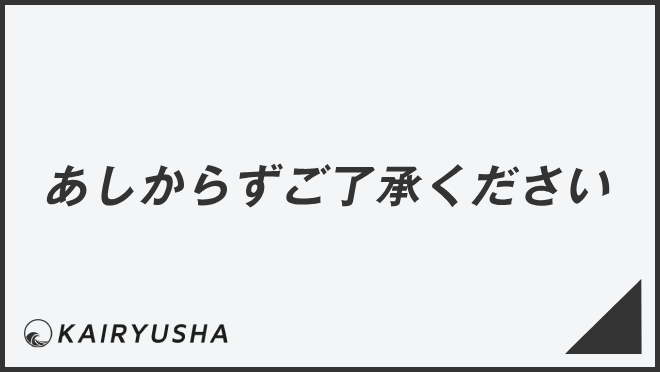 あしからずご了承ください

KAIRYUSHA